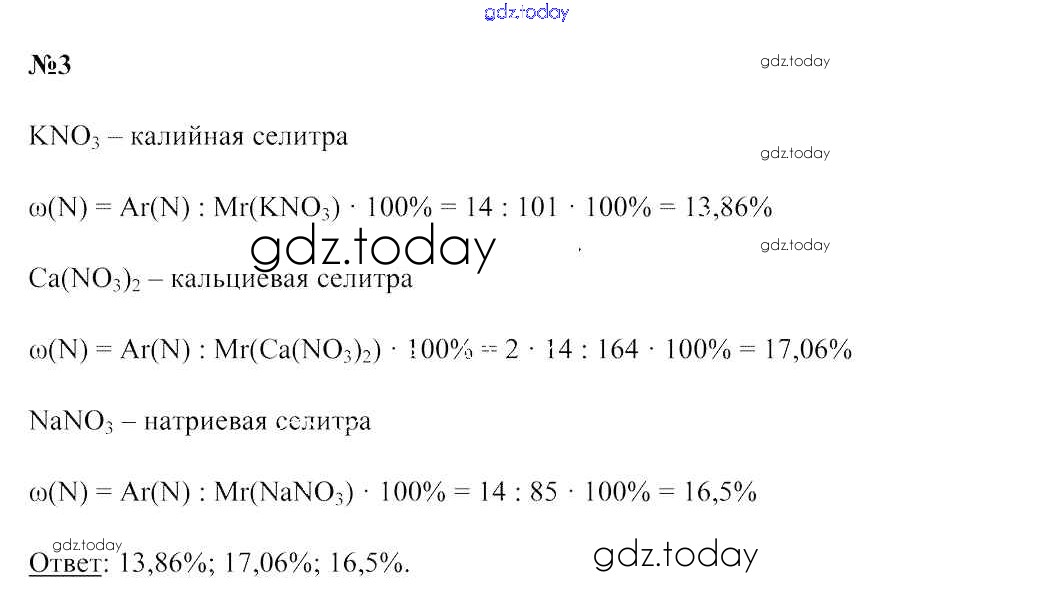 №3

$KNO_3$ – калийная селитра

$\omega(N) = Ar(N) : Mr(KNO_3) \cdot 100\% = 14 : 101 \cdot 100\% = 13,86\%$

$Ca(NO_3)_2$ – кальциевая селитра

$\omega(N) = Ar(N) : Mr(Ca(NO_3)_2) \cdot 100\% = 2 \cdot 14 : 164 \cdot 100\% = 17,06\%$

$NaNO_3$ – натриевая селитра

$\omega(N) = Ar(N) : Mr(NaNO_3) \cdot 100\% = 14 : 85 \cdot 100\% = 16,5\%$

Ответ: 13,86%; 17,06%; 16,5%.

gdz.today